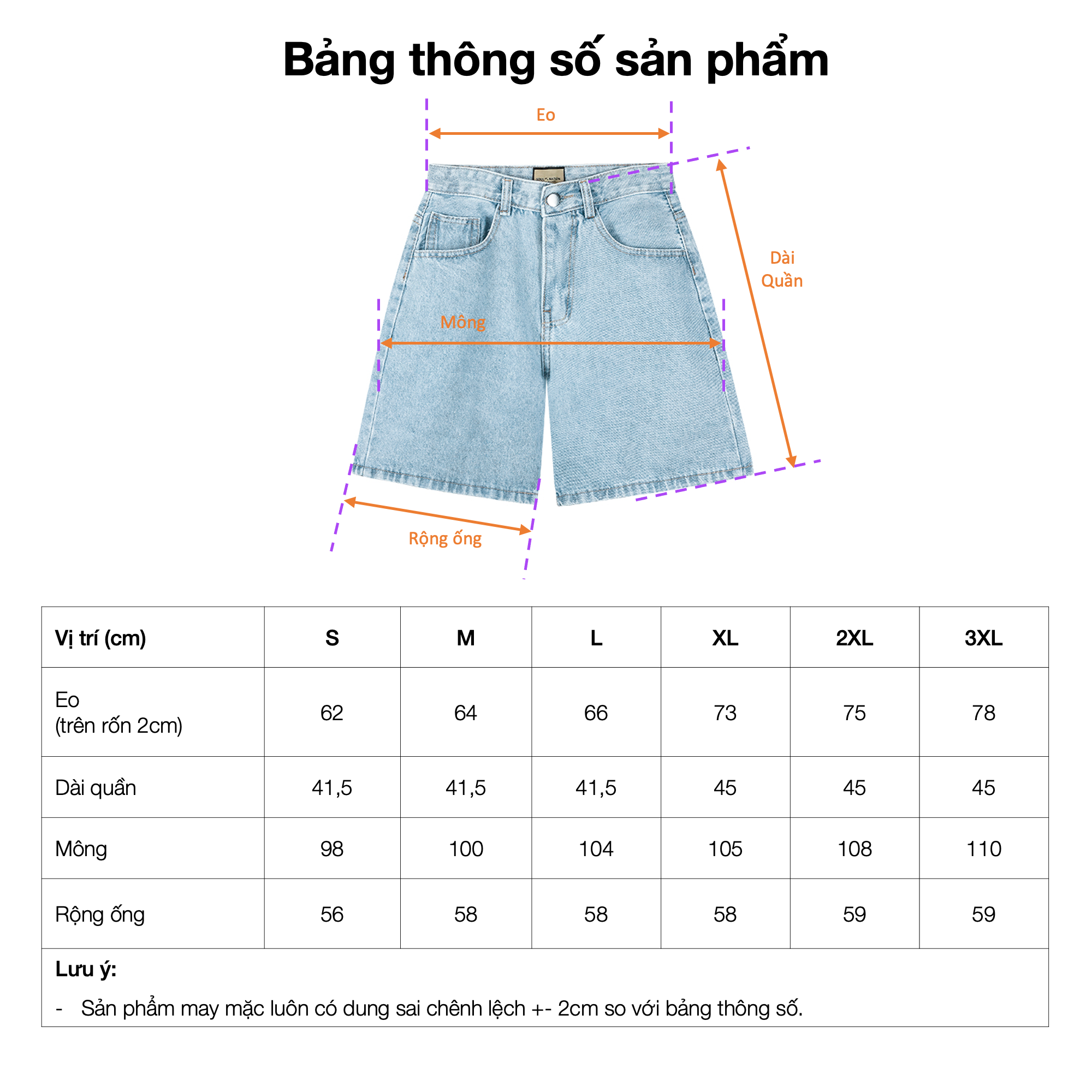 Bảng thông số sản phẩm

Eo

Dài Quần

Mông

Rộng ống

| Vị trí (cm) | S | M | L | XL | 2XL | 3XL |
|---|---|---|---|---|---|---|
| Eo (trên rốn 2cm) | 62 | 64 | 66 | 73 | 75 | 78 |
| Dài quần | 41,5 | 41,5 | 41,5 | 45 | 45 | 45 |
| Mông | 98 | 100 | 104 | 105 | 108 | 110 |
| Rộng ống | 56 | 58 | 58 | 58 | 59 | 59 |

Lưu ý:
- Sản phẩm may mặc luôn có dung sai chênh lệch +- 2cm so với bảng thông số.